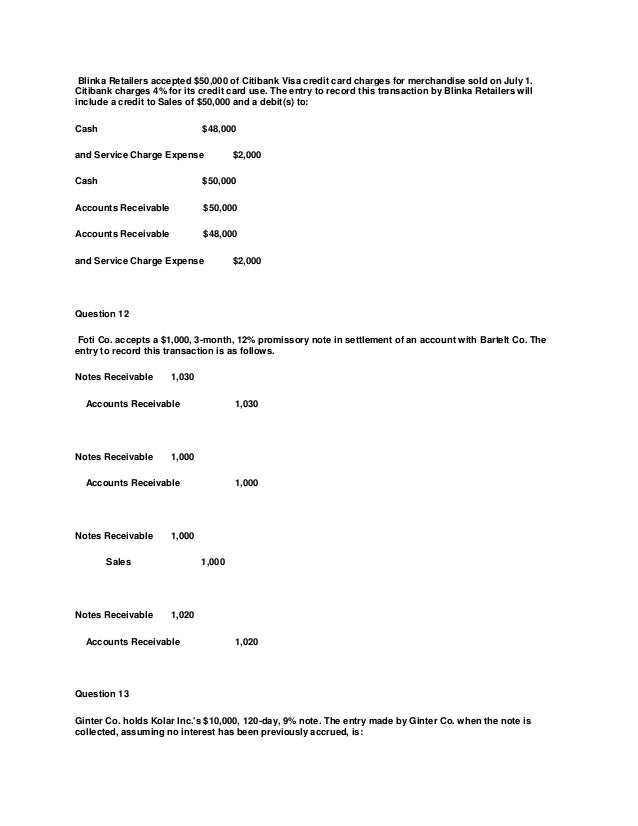 Blinka Retailers accepted \$50,000 of Citibank Visa credit card charges for merchandise sold on July 1. Citibank charges 4% for its credit card use. The entry to record this transaction by Blinka Retailers will include a credit to Sales of \$50,000 and a debit(s) to:

Cash \$48,000

and Service Charge Expense \$2,000

Cash \$50,000

Accounts Receivable \$50,000

Accounts Receivable \$48,000

and Service Charge Expense \$2,000

Question 12

Foti Co. accepts a \$1,000, 3-month, 12% promissory note in settlement of an account with Bartelt Co. The entry to record this transaction is as follows.

Notes Receivable 1,030

Accounts Receivable 1,030

Notes Receivable 1,000

Accounts Receivable 1,000

Notes Receivable 1,000

Sales 1,000

Notes Receivable 1,020

Accounts Receivable 1,020

Question 13

Ginter Co. holds Kolar Inc.'s \$10,000, 120-day, 9% note. The entry made by Ginter Co. when the note is collected, assuming no interest has been previously accrued, is: